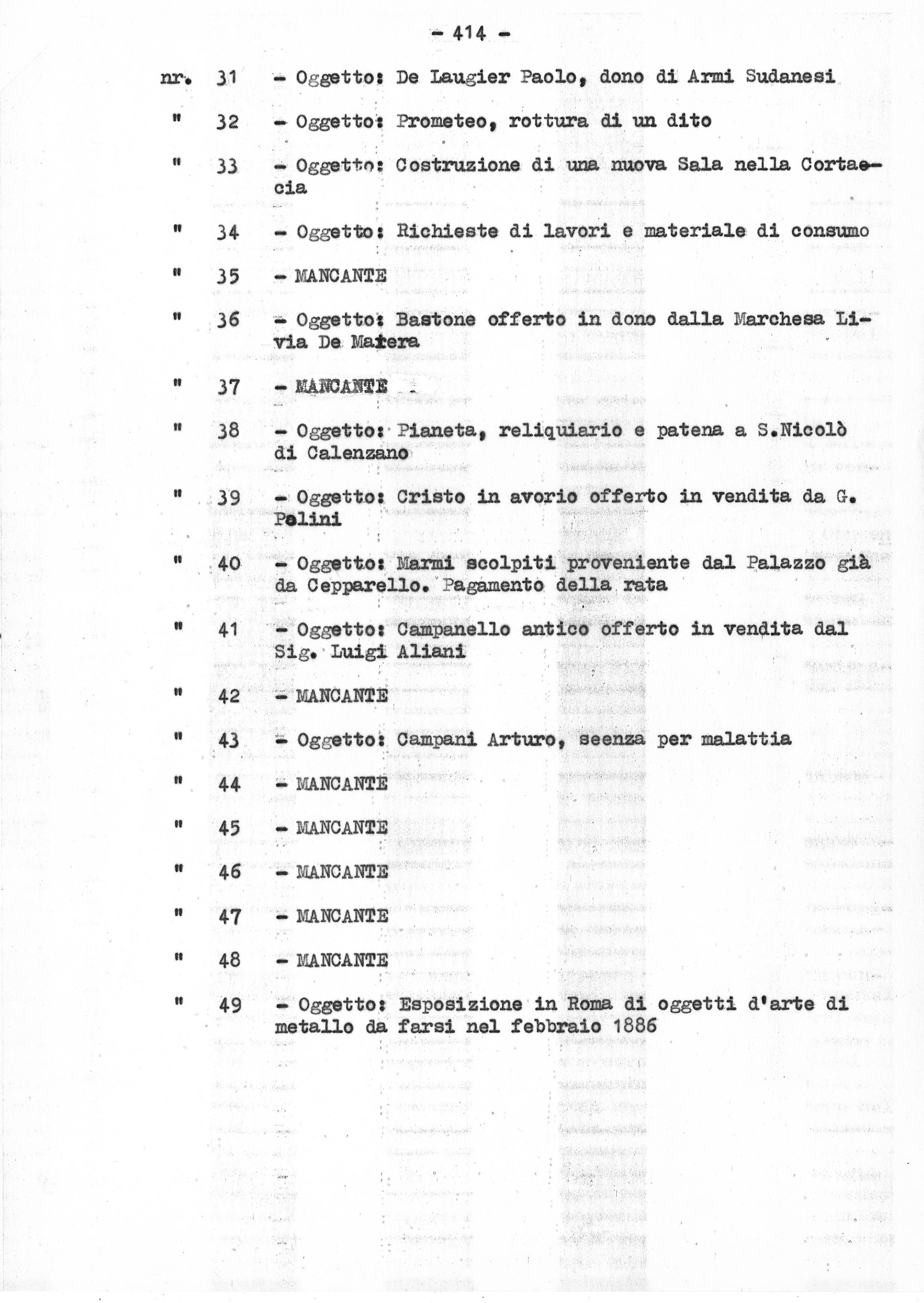 - 414 -

nr. 31 - Oggetto: De Laugier Paolo, dono di Armi Sudanesi

" 32 - Oggetto: Prometeo, rottura di un dito

" 33 - Oggetto: Costruzione di una nuova Sala nella Cortaccia

" 34 - Oggetto: Richieste di lavori e materiale di consumo

" 35 - MANCANTE

" 36 - Oggetto: Bastone offerto in dono dalla Marchesa Livia De Matera

" 37 - MANCANTE

" 38 - Oggetto: Pianeta, reliquiario e patena a S.Nicolò di Calenzano

" 39 - Oggetto: Cristo in avorio offerto in vendita da G. Polini

" 40 - Oggetto: Marmi scolpiti proveniente dal Palazzo già da Cepparello. Pagamento della rata

" 41 - Oggetto: Campanello antico offerto in vendita dal Sig. Luigi Aliani

" 42 - MANCANTE

" 43 - Oggetto: Campani Arturo, seenza per malattia

" 44 - MANCANTE

" 45 - MANCANTE

" 46 - MANCANTE

" 47 - MANCANTE

" 48 - MANCANTE

" 49 - Oggetto: Esposizione in Roma di oggetti d'arte di metallo da farsi nel febbraio 1886